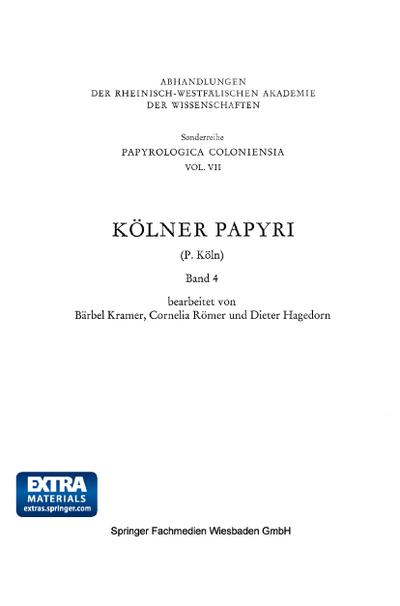 ABHANDLUNGEN
DER RHEINISCH-WESTFÄLISCHEN AKADEMIE
DER WISSENSCHAFTEN

Sonderreihe
PAPYROLOGICA COLONIENSIA
VOL. VII

KÖLNER PAPYRI

(P. Köln)

Band 4

bearbeitet von
Bärbel Kramer, Cornelia Römer und Dieter Hagedorn

EXTRA
MATERIALS
extras.springer.com

Springer Fachmedien Wiesbaden GmbH